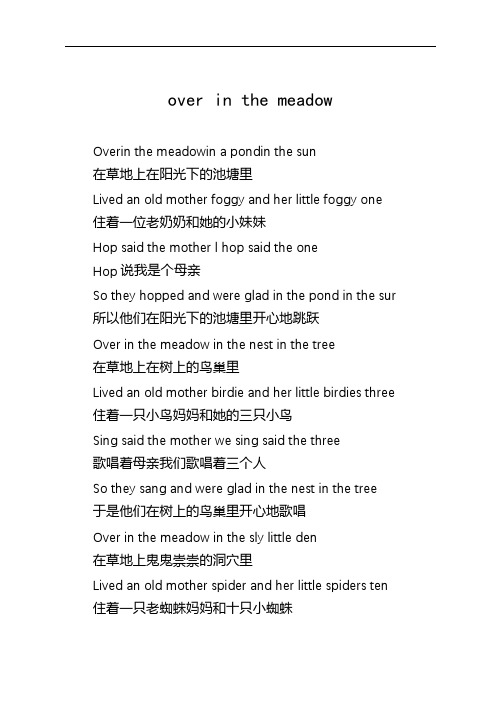 over in the meadow

Overin the meadowin a pondin the sun
在草地上在阳光下的池塘里
Lived an old mother foggy and her little foggy one
住着一位老奶奶和她的小妹妹
Hop said the mother I hop said the one
Hop 说我是个母亲
So they hopped and were glad in the pond in the sur
所以他们在阳光下的池塘里开心地跳跃
Over in the meadow in the nest in the tree
在草地上在树上的鸟巢里
Lived an old mother birdie and her little birdies three
住着一只小鸟妈妈和她的三只小鸟
Sing said the mother we sing said the three
歌唱着母亲我们歌唱着三个人
So they sang and were glad in the nest in the tree
于是他们在树上的鸟巢里开心地歌唱
Over in the meadow in the sly little den
在草地上鬼鬼祟祟的洞穴里
Lived an old mother spider and her little spiders ten
住着一只老蜘蛛妈妈和十只小蜘蛛